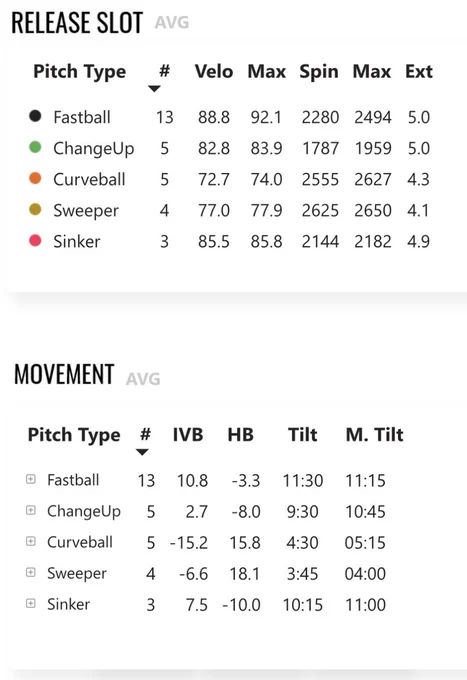 RELEASE SLOT AVG

| Pitch Type | # | Velo | Max | Spin | Max | Ext |
|---|---|---|---|---|---|---|
| Fastball | 13 | 88.8 | 92.1 | 2280 | 2494 | 5.0 |
| ChangeUp | 5 | 82.8 | 83.9 | 1787 | 1959 | 5.0 |
| Curveball | 5 | 72.7 | 74.0 | 2555 | 2627 | 4.3 |
| Sweeper | 4 | 77.0 | 77.9 | 2625 | 2650 | 4.1 |
| Sinker | 3 | 85.5 | 85.8 | 2144 | 2182 | 4.9 |

MOVEMENT AVG

| Pitch Type | # | IVB | HB | Tilt | M. Tilt |
|---|---|---|---|---|---|
| Fastball | 13 | 10.8 | -3.3 | 11:30 | 11:15 |
| ChangeUp | 5 | 2.7 | -8.0 | 9:30 | 10:45 |
| Curveball | 5 | -15.2 | 15.8 | 4:30 | 05:15 |
| Sweeper | 4 | -6.6 | 18.1 | 3:45 | 04:00 |
| Sinker | 3 | 7.5 | -10.0 | 10:15 | 11:00 |